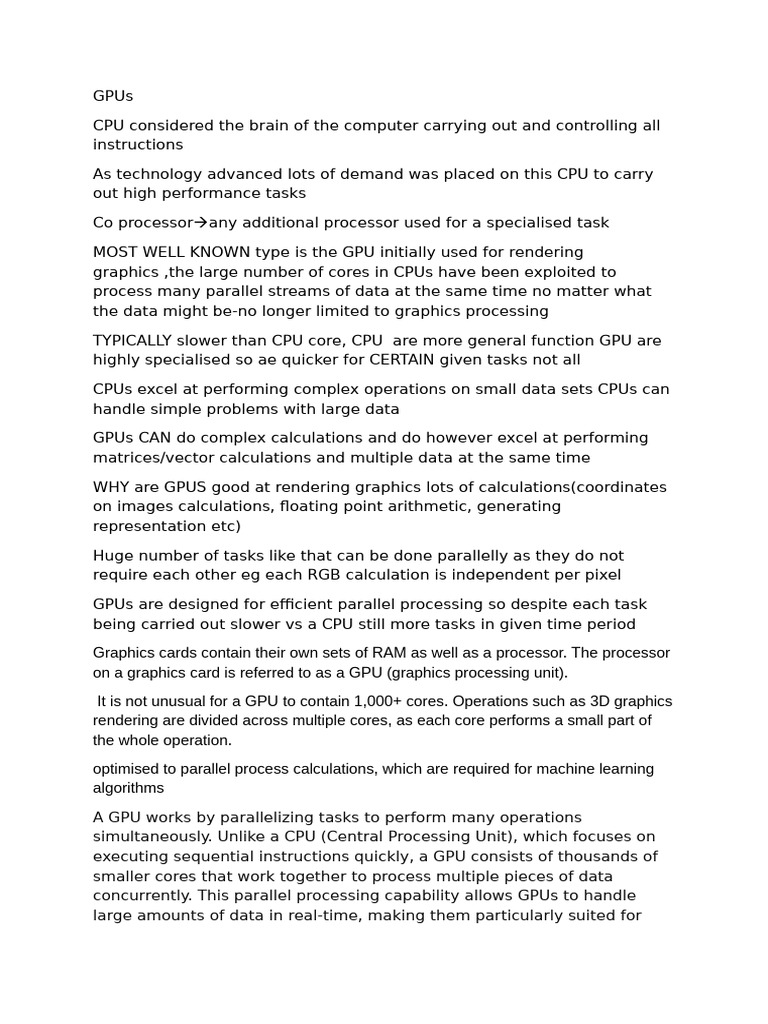 GPUs

CPU considered the brain of the computer carrying out and controlling all instructions

As technology advanced lots of demand was placed on this CPU to carry out high performance tasks

Co processor→any additional processor used for a specialised task

MOST WELL KNOWN type is the GPU initially used for rendering graphics ,the large number of cores in CPUs have been exploited to process many parallel streams of data at the same time no matter what the data might be-no longer limited to graphics processing

TYPICALLY slower than CPU core, CPU are more general function GPU are highly specialised so ae quicker for CERTAIN given tasks not all

CPUs excel at performing complex operations on small data sets CPUs can handle simple problems with large data

GPUs CAN do complex calculations and do however excel at performing matrices/vector calculations and multiple data at the same time

WHY are GPUS good at rendering graphics lots of calculations(coordinates on images calculations, floating point arithmetic, generating representation etc)

Huge number of tasks like that can be done parallelly as they do not require each other eg each RGB calculation is independent per pixel

GPUs are designed for efficient parallel processing so despite each task being carried out slower vs a CPU still more tasks in given time period

Graphics cards contain their own sets of RAM as well as a processor. The processor on a graphics card is referred to as a GPU (graphics processing unit).

It is not unusual for a GPU to contain 1,000+ cores. Operations such as 3D graphics rendering are divided across multiple cores, as each core performs a small part of the whole operation.

optimised to parallel process calculations, which are required for machine learning algorithms

A GPU works by parallelizing tasks to perform many operations simultaneously. Unlike a CPU (Central Processing Unit), which focuses on executing sequential instructions quickly, a GPU consists of thousands of smaller cores that work together to process multiple pieces of data concurrently. This parallel processing capability allows GPUs to handle large amounts of data in real-time, making them particularly suited for